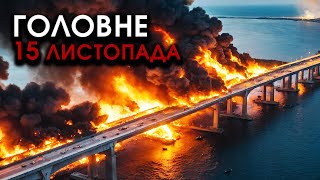 ГОЛОВНЕ
15 ЛИСТОПАДА